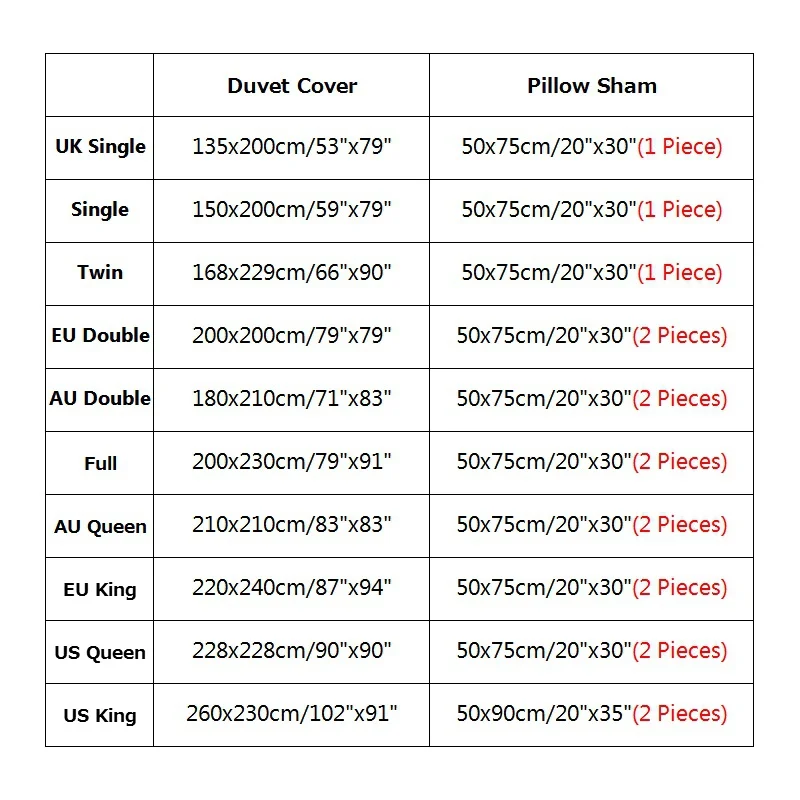 | | Duvet Cover | Pillow Sham |
|---|---|---|
| UK Single | 135x200cm/53"x79" | 50x75cm/20"x30"(1 Piece) |
| Single | 150x200cm/59"x79" | 50x75cm/20"x30"(1 Piece) |
| Twin | 168x229cm/66"x90" | 50x75cm/20"x30"(1 Piece) |
| EU Double | 200x200cm/79"x79" | 50x75cm/20"x30"(2 Pieces) |
| AU Double | 180x210cm/71"x83" | 50x75cm/20"x30"(2 Pieces) |
| Full | 200x230cm/79"x91" | 50x75cm/20"x30"(2 Pieces) |
| AU Queen | 210x210cm/83"x83" | 50x75cm/20"x30"(2 Pieces) |
| EU King | 220x240cm/87"x94" | 50x75cm/20"x30"(2 Pieces) |
| US Queen | 228x228cm/90"x90" | 50x75cm/20"x30"(2 Pieces) |
| US King | 260x230cm/102"x91" | 50x90cm/20"x35"(2 Pieces) |